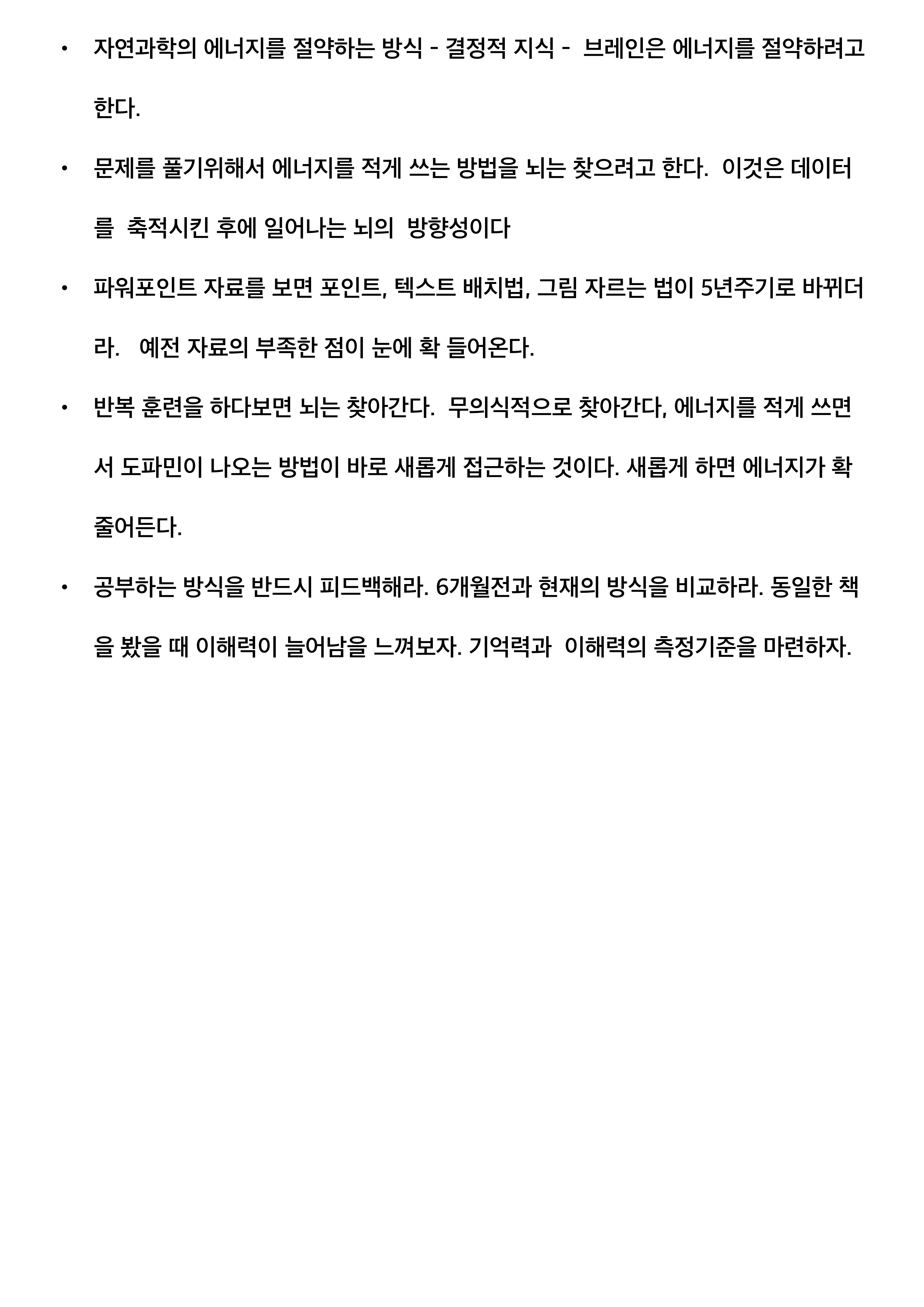 • 자연과학의 에너지를 절약하는 방식 - 결정적 지식 - 브레인은 에너지를 절약하려고 한다.

• 문제를 풀기위해서 에너지를 적게 쓰는 방법을 뇌는 찾으려고 한다. 이것은 데이터를 축적시킨 후에 일어나는 뇌의 방향성이다

• 파워포인트 자료를 보면 포인트, 텍스트 배치법, 그림 자르는 법이 5년주기로 바뀌더라. 예전 자료의 부족한 점이 눈에 확 들어온다.

• 반복 훈련을 하다보면 뇌는 찾아간다. 무의식적으로 찾아간다, 에너지를 적게 쓰면서 도파민이 나오는 방법이 바로 새롭게 접근하는 것이다. 새롭게 하면 에너지가 확 줄어든다.

• 공부하는 방식을 반드시 피드백해라. 6개월전과 현재의 방식을 비교하라. 동일한 책을 봤을 때 이해력이 늘어남을 느껴보자. 기억력과 이해력의 측정기준을 마련하자.